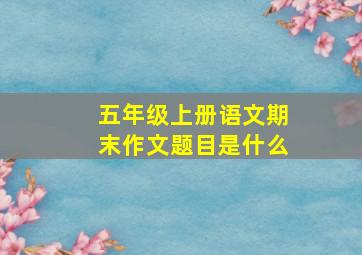 五年级上册语文期末作文题目是什么